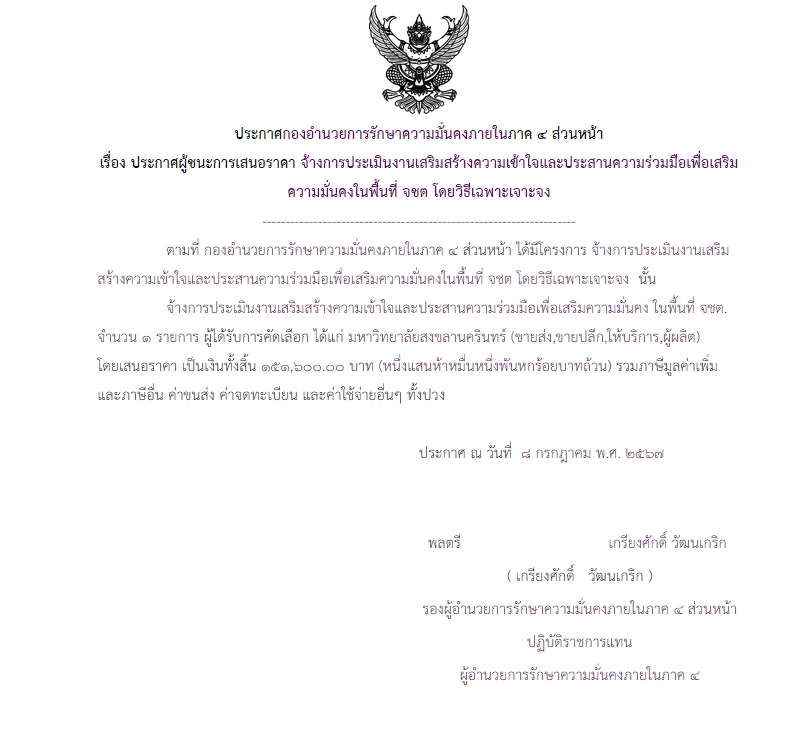 ประกาศกองอำนวยการรักษาความมั่นคงภายในภาค ๔ ส่วนหน้า

เรื่อง ประกาศผู้ชนะการเสนอราคา จ้างการประเมินงานเสริมสร้างความเข้าใจและประสานความร่วมมือเพื่อเสริมความมั่นคงในพื้นที่ จชต โดยวิธีเฉพาะเจาะจง

--------------------------------------------------------------------

ตามที่ กองอำนวยการรักษาความมั่นคงภายในภาค ๔ ส่วนหน้า ได้มีโครงการ จ้างการประเมินงานเสริมสร้างความเข้าใจและประสานความร่วมมือเพื่อเสริมความมั่นคงในพื้นที่ จชต โดยวิธีเฉพาะเจาะจง นั้น

จ้างการประเมินงานเสริมสร้างความเข้าใจและประสานความร่วมมือเพื่อเสริมความมั่นคง ในพื้นที่ จชต. จำนวน ๑ รายการ ผู้ได้รับการคัดเลือก ได้แก่ มหาวิทยาลัยสงขลานครินทร์ (ขายส่ง,ขายปลีก,ให้บริการ,ผู้ผลิต) โดยเสนอราคา เป็นเงินทั้งสิ้น ๑๕๑,๖๐๐.๐๐ บาท (หนึ่งแสนห้าหมื่นหนึ่งพันหกร้อยบาทถ้วน) รวมภาษีมูลค่าเพิ่มและภาษีอื่น ค่าขนส่ง ค่าจดทะเบียน และค่าใช้จ่ายอื่นๆ ทั้งปวง

ประกาศ ณ วันที่ ๘ กรกฎาคม พ.ศ. ๒๕๖๗

พลตรี เกรียงศักดิ์ วัฒนเกริก

( เกรียงศักดิ์ วัฒนเกริก )

รองผู้อำนวยการรักษาความมั่นคงภายในภาค ๔ ส่วนหน้า

ปฏิบัติราชการแทน

ผู้อำนวยการรักษาความมั่นคงภายในภาค ๔